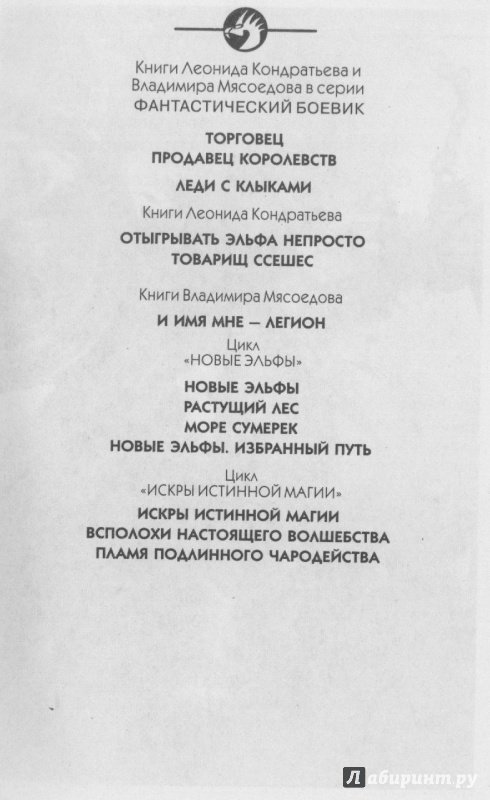 Книги Леонида Кондратьева и Владимира Мясоедова в серии
ФАНТАСТИЧЕСКИЙ БОЕВИК

ТОРГОВЕЦ
ПРОДАВЕЦ КОРОЛЕВСТВ

ЛЕДИ С КЛЫКАМИ

Книги Леонида Кондратьева

ОТЫГРЫВАТЬ ЭЛЬФА НЕПРОСТО
ТОВАРИЩ ССЕШЕС

Книги Владимира Мясоедова

И ИМЯ МНЕ — ЛЕГИОН

Цикл
«НОВЫЕ ЭЛЬФЫ»

НОВЫЕ ЭЛЬФЫ
РАСТУЩИЙ ЛЕС
МОРЕ СУМЕРЕК
НОВЫЕ ЭЛЬФЫ. ИЗБРАННЫЙ ПУТЬ

Цикл
«ИСКРЫ ИСТИННОЙ МАГИИ»

ИСКРЫ ИСТИННОЙ МАГИИ
ВСПОЛОХИ НАСТОЯЩЕГО ВОЛШЕБСТВА
ПЛАМЯ ПОДЛИННОГО ЧАРОДЕЙСТВА

Лабиринт.ру